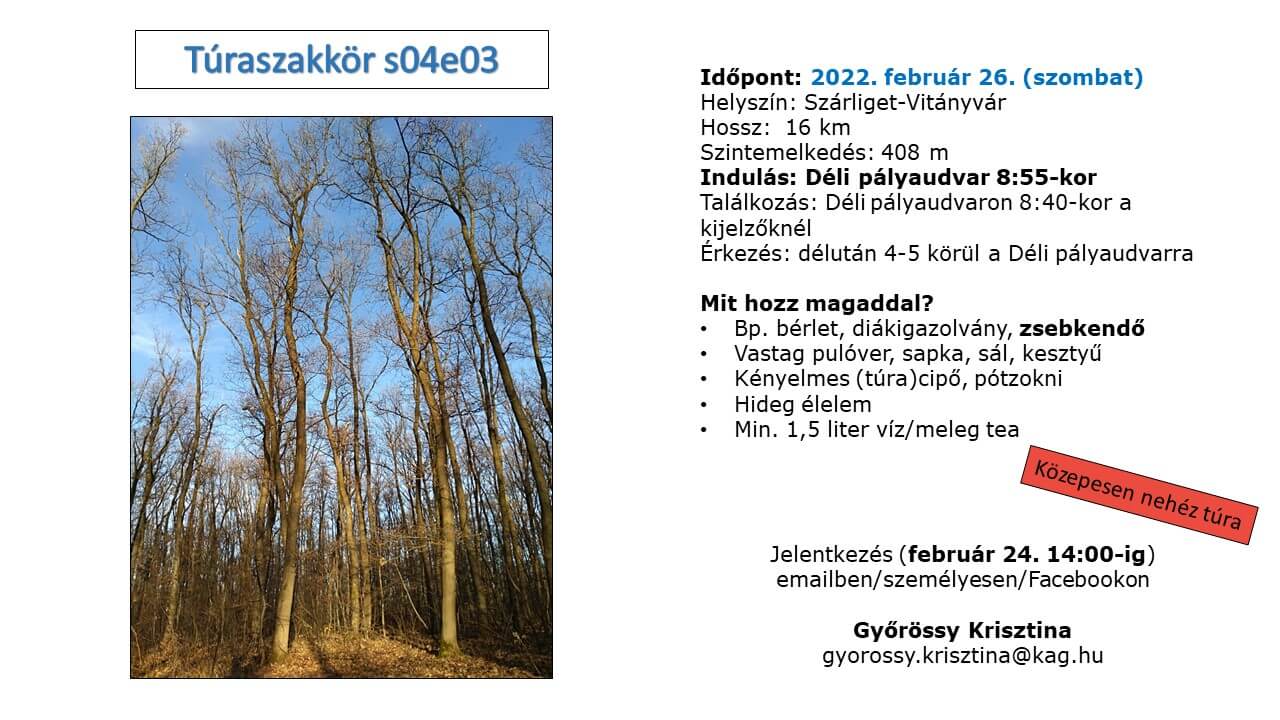 Túraszakkör s04e03

Időpont: 2022. február 26. (szombat)
Helyszín: Szárliget-Vitányvár
Hossz: 16 km
Szintemelkedés: 408 m
Indulás: Déli pályaudvar 8:55-kor
Találkozás: Déli pályaudvaron 8:40-kor a kijelzőknél
Érkezés: délután 4-5 körül a Déli pályaudvarra

Mit hozz magaddal?
• Bp. bérlet, diákigazolvány, zsebkendő
• Vastag pulóver, sapka, sál, kesztyű
• Kényelmes (túra)cipő, pótzokni
• Hideg élelem
• Min. 1,5 liter víz/meleg tea

Közepesen nehéz túra

Jelentkezés (február 24. 14:00-ig)
emailben/személyesen/Facebookon

Győrössy Krisztina
gyorossy.krisztina@kag.hu